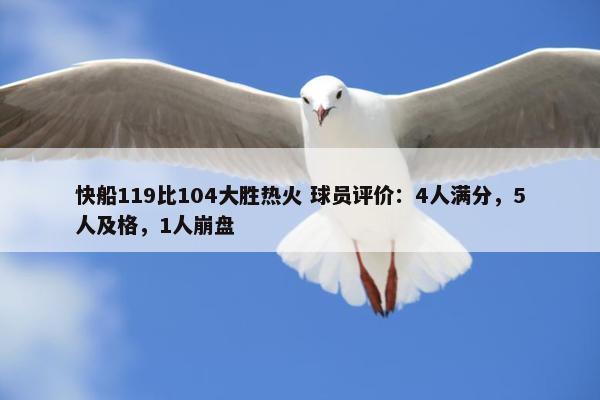 快船119比104大胜热火 球员评价：4人满分，5人及格，1人崩盘